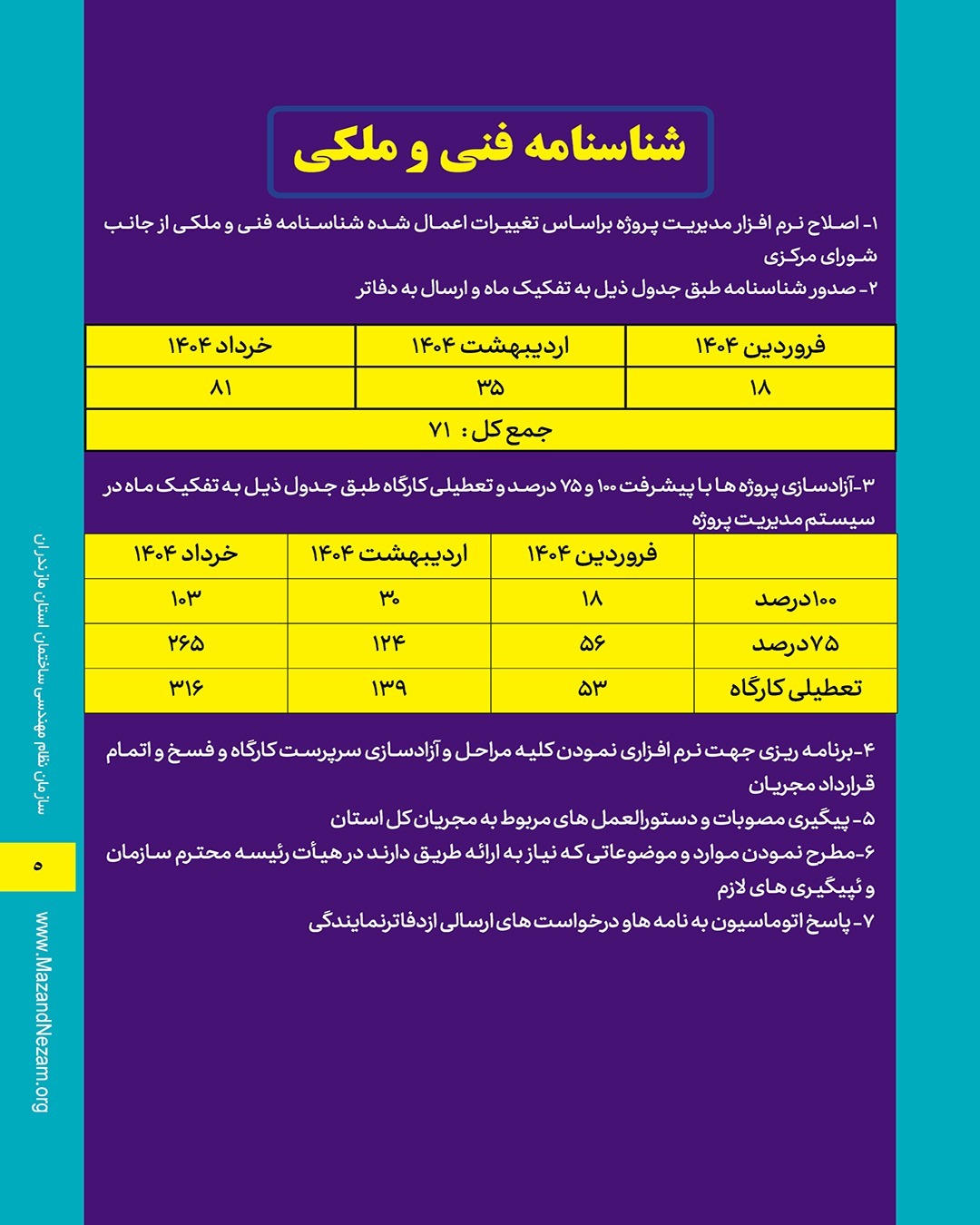 شناسنامه فنی و ملکی

۱- اصلاح نرم افزار مدیریت پروژه براساس تغییرات اعمال شده شناسنامه فنی و ملکی از جانب شورای مرکزی

۲- صدور شناسنامه طبق جدول ذیل به تفکیک ماه و ارسال به دفاتر

| فروردین ۱۴۰۴ | اردیبهشت ۱۴۰۴ | خرداد ۱۴۰۴ |
|---|---|---|
| ۱۸ | ۳۵ | ۸۱ |
| جمع کل : ۷۱ | | |

۳-آزادسازی پروژه ها با پیشرفت ۱۰۰ و ۷۵ درصد و تعطیلی کارگاه طبق جدول ذیل به تفکیک ماه در سیستم مدیریت پروژه

| | فروردین ۱۴۰۴ | اردیبهشت ۱۴۰۴ | خرداد ۱۴۰۴ |
|---|---|---|---|
| ۱۰۰درصد | ۱۸ | ۳۰ | ۱۰۳ |
| ۷۵درصد | ۵۶ | ۱۲۴ | ۲۶۵ |
| تعطیلی کارگاه | ۵۳ | ۱۳۹ | ۳۱۶ |

۴-برنامه ریزی جهت نرم افزاری نمودن کلیه مراحل و آزادسازی سرپرست کارگاه و فسخ و اتمام قرارداد مجریان

۵- پیگیری مصوبات و دستورالعمل های مربوط به مجریان کل استان

۶-مطرح نمودن موارد و موضوعاتی که نیاز به ارائه طریق دارند در هیأت رئیسه محترم سازمان و ئپیگیری های لازم

۷- پاسخ اتوماسیون به نامه هاو درخواست های ارسالی ازدفاترنمایندگی

سازمان نظام مهندسی ساختمان استان مازندران

۵

www.MazandNezam.org